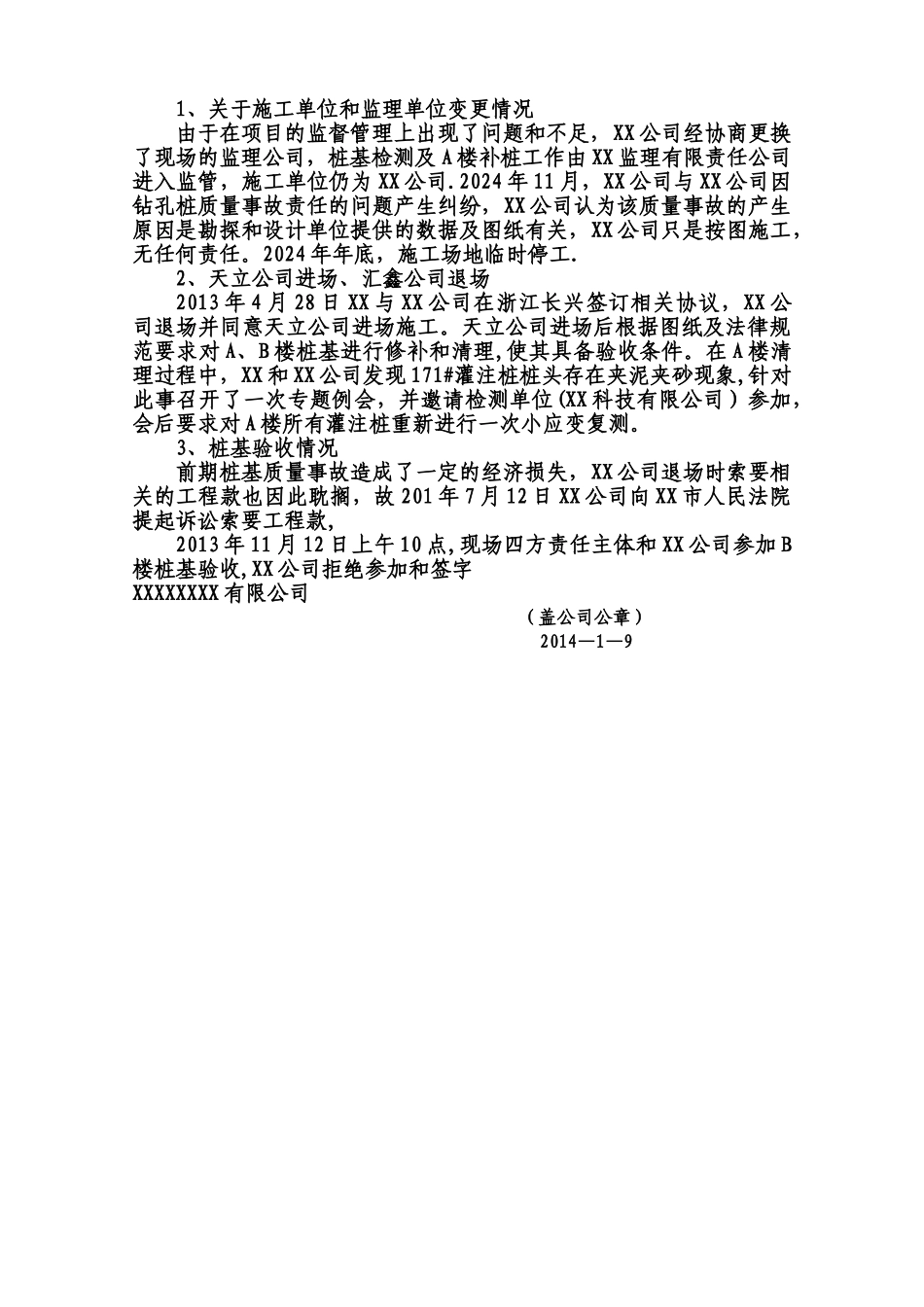 1、关于施工单位和监理单位变更情况

由于在项目的监督管理上出现了问题和不足，XX公司经协商更换了现场的监理公司，桩基检测及A楼补桩工作由XX监理有限责任公司进入监管，施工单位仍为XX公司.2024年11月，XX公司与XX公司因钻孔桩质量事故责任的问题产生纠纷，XX公司认为该质量事故的产生原因是勘探和设计单位提供的数据及图纸有关，XX公司只是按图施工，无任何责任。2024年年底，施工场地临时停工.

2、天立公司进场、汇鑫公司退场

2013年4月28日XX与XX公司在浙江长兴签订相关协议，XX公司退场并同意天立公司进场施工。天立公司进场后根据图纸及法律规范要求对A、B楼桩基进行修补和清理,使其具备验收条件。在A楼清理过程中，XX和XX公司发现171#灌注桩桩头存在夹泥夹砂现象,针对此事召开了一次专题例会，并邀请检测单位(XX科技有限公司）参加,会后要求对A楼所有灌注桩重新进行一次小应变复测。

3、桩基验收情况

前期桩基质量事故造成了一定的经济损失，XX公司退场时索要相关的工程款也因此耽搁，故201年7月12日XX公司向XX市人民法院提起诉讼索要工程款,

2013年11月12日上午10点,现场四方责任主体和XX公司参加B楼桩基验收,XX公司拒绝参加和签字

XXXXXXXX有限公司

（盖公司公章）

2014—1—9